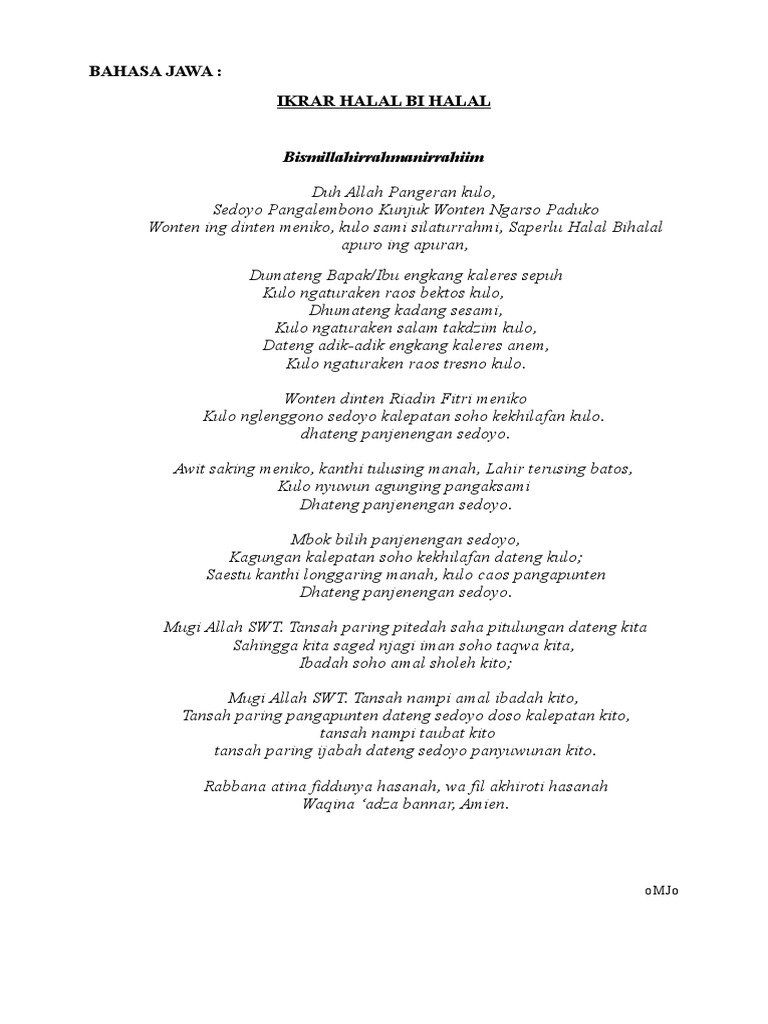 BAHASA JAWA :

IKRAR HALAL BI HALAL

Bismillahirrahmanirrahiim

Duh Allah Pangeran kulo,
Sedoyo Pangalembono Kunjuk Wonten Ngarso Paduko
Wonten ing dinten meniko, kulo sami silaturrahmi, Saperlu Halal Bihalal
apuro ing apuran,

Dumateng Bapak/Ibu engkang kaleres sepuh
Kulo ngaturaken raos bektos kulo,
Dhumateng kadang sesami,
Kulo ngaturaken salam takdzim kulo,
Dateng adik-adik engkang kaleres anem,
Kulo ngaturaken raos tresno kulo.

Wonten dinten Riadin Fitri meniko
Kulo nglenggono sedoyo kalepatan soho kekhilafan kulo.
dhateng panjenengan sedoyo.

Awit saking meniko, kanthi tulusing manah, Lahir terusing batos,
Kulo nyuwun agunging pangaksami
Dhateng panjenengan sedoyo.

Mbok bilih panjenengan sedoyo,
Kagungan kalepatan soho kekhilafan dateng kulo;
Saestu kanthi longgaring manah, kulo caos pangapunten
Dhateng panjenengan sedoyo.

Mugi Allah SWT. Tansah paring pitedah saha pitulungan dateng kita
Sahingga kita saged njagi iman soho taqwa kita,
Ibadah soho amal sholeh kito;

Mugi Allah SWT. Tansah nampi amal ibadah kito,
Tansah paring pangapunten dateng sedoyo doso kalepatan kito,
tansah nampi taubat kito
tansah paring ijabah dateng sedoyo panyuwunan kito.

Rabbana atina fiddunya hasanah, wa fil akhiroti hasanah
Waqina 'adza bannar, Amien.

oMJo